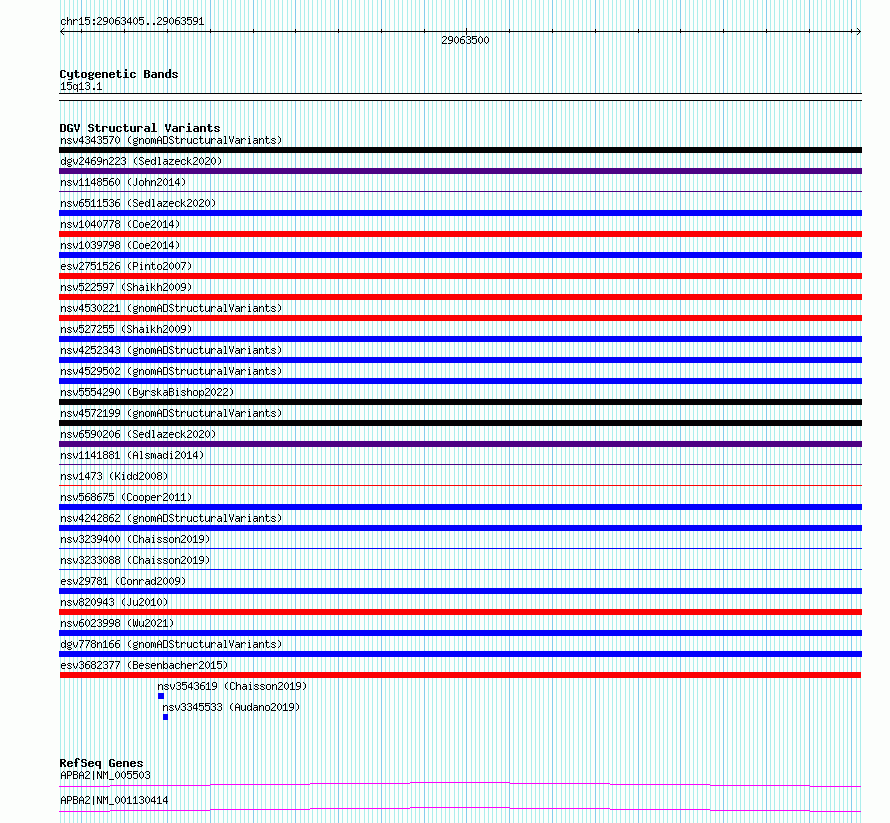 chr15:29063405..29063591

29063500

Cytogenetic Bands
15q13.1

DGV Structural Variants
nsv4343570 (gnomADStructuralVariants)
dgv2469n223 (Sedlazeck2020)
nsv1148560 (John2014)
nsv6511536 (Sedlazeck2020)
nsv1040778 (Coe2014)
nsv1039798 (Coe2014)
esv2751526 (Pinto2007)
nsv522597 (Shaikh2009)
nsv4530221 (gnomADStructuralVariants)
nsv527255 (Shaikh2009)
nsv4252343 (gnomADStructuralVariants)
nsv4529502 (gnomADStructuralVariants)
nsv5554290 (ByrskaBishop2022)
nsv4572199 (gnomADStructuralVariants)
nsv6590206 (Sedlazeck2020)
nsv1141881 (Alsmadi2014)
nsv1473 (Kidd2008)
nsv568675 (Cooper2011)
nsv4242862 (gnomADStructuralVariants)
nsv3239400 (Chaisson2019)
nsv3233088 (Chaisson2019)
esv29781 (Conrad2009)
nsv820943 (Ju2010)
nsv6023998 (Wu2021)
dgv778n166 (gnomADStructuralVariants)
esv3682377 (Besenbacher2015)
nsv3543619 (Chaisson2019)
nsv3345533 (Audano2019)

RefSeq Genes
APBA2|NM_005503
APBA2|NM_001130414